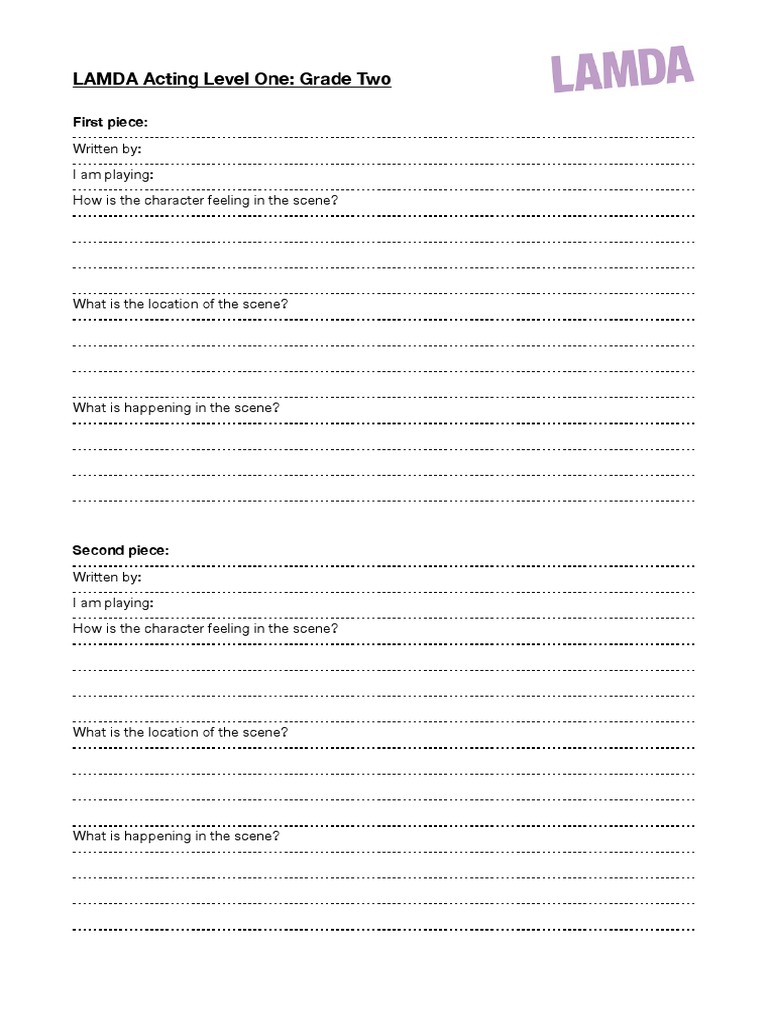 LAMDA Acting Level One: Grade Two

LAMDA

First piece:

Written by:

I am playing:

How is the character feeling in the scene?

What is the location of the scene?

What is happening in the scene?

Second piece:

Written by:

I am playing:

How is the character feeling in the scene?

What is the location of the scene?

What is happening in the scene?